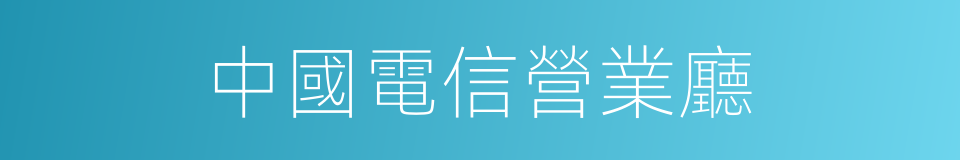 中國電信營業廳